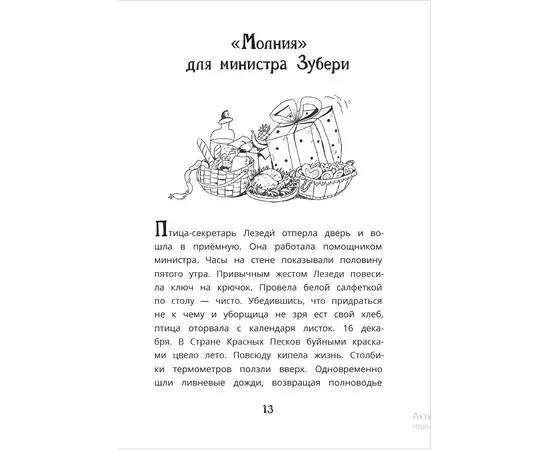 «Молния»
для министра Зубери

Птица-секретарь Лезеди́ отперла дверь и вошла в приёмную. Она работала помощником министра. Часы на стене показывали половину пятого утра. Привычным жестом Лезеди повесила ключ на крючок. Провела белой салфеткой по столу — чисто. Убедившись, что придраться не к чему и уборщица не зря ест свой хлеб, птица оторвала с календаря листок. 16 декабря. В Стране Красных Песков буйными красками цвело лето. Повсюду кипела жизнь. Столбики термометров ползли вверх. Одновременно шли ливневые дожди, возвращая полноводье

13

Акти
Чтоб